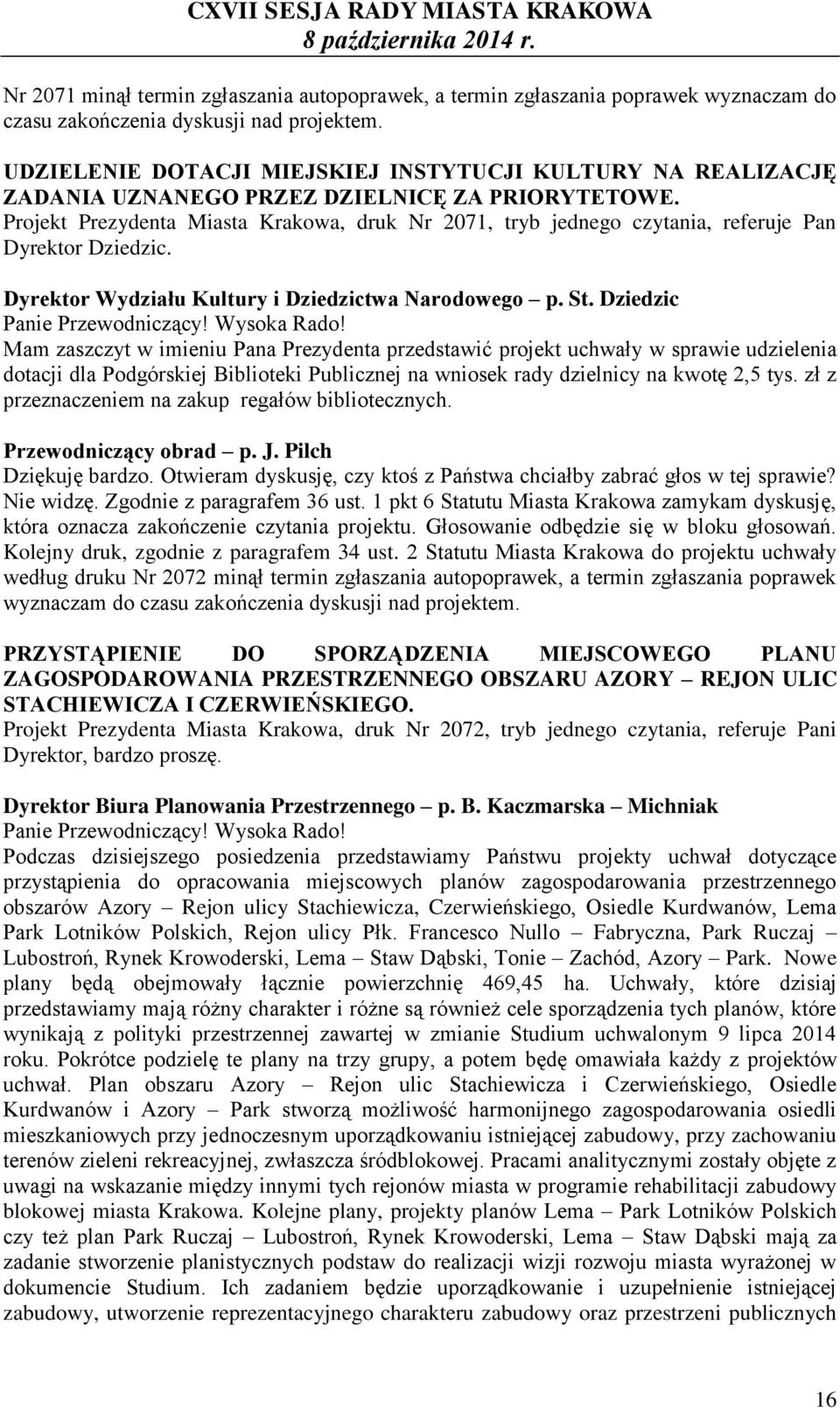 CXVII SESJA RADY MIASTA KRAKOWA
8 października 2014 r.

Nr 2071 minął termin zgłaszania autopoprawek, a termin zgłaszania poprawek wyznaczam do czasu zakończenia dyskusji nad projektem.

UDZIELENIE DOTACJI MIEJSKIEJ INSTYTUCJI KULTURY NA REALIZACJĘ ZADANIA UZNANEGO PRZEZ DZIELNICĘ ZA PRIORYTETOWE.
Projekt Prezydenta Miasta Krakowa, druk Nr 2071, tryb jednego czytania, referuje Pan Dyrektor Dziedzic.

Dyrektor Wydziału Kultury i Dziedzictwa Narodowego – p. St. Dziedzic
Panie Przewodniczący! Wysoka Rado!
Mam zaszczyt w imieniu Pana Prezydenta przedstawić projekt uchwały w sprawie udzielenia dotacji dla Podgórskiej Biblioteki Publicznej na wniosek rady dzielnicy na kwotę 2,5 tys. zł z przeznaczeniem na zakup regałów bibliotecznych.

Przewodniczący obrad – p. J. Pilch
Dziękuję bardzo. Otwieram dyskusję, czy ktoś z Państwa chciałby zabrać głos w tej sprawie? Nie widzę. Zgodnie z paragrafem 36 ust. 1 pkt 6 Statutu Miasta Krakowa zamykam dyskusję, która oznacza zakończenie czytania projektu. Głosowanie odbędzie się w bloku głosowań. Kolejny druk, zgodnie z paragrafem 34 ust. 2 Statutu Miasta Krakowa do projektu uchwały według druku Nr 2072 minął termin zgłaszania autopoprawek, a termin zgłaszania poprawek wyznaczam do czasu zakończenia dyskusji nad projektem.

PRZYSTĄPIENIE DO SPORZĄDZENIA MIEJSCOWEGO PLANU ZAGOSPODAROWANIA PRZESTRZENNEGO OBSZARU AZORY – REJON ULIC STACHIEWICZA I CZERWIEŃSKIEGO.
Projekt Prezydenta Miasta Krakowa, druk Nr 2072, tryb jednego czytania, referuje Pani Dyrektor, bardzo proszę.

Dyrektor Biura Planowania Przestrzennego – p. B. Kaczmarska – Michniak
Panie Przewodniczący! Wysoka Rado!
Podczas dzisiejszego posiedzenia przedstawiamy Państwu projekty uchwał dotyczące przystąpienia do opracowania miejscowych planów zagospodarowania przestrzennego obszarów Azory – Rejon ulicy Stachiewicza, Czerwieńskiego, Osiedle Kurdwanów, Lema Park Lotników Polskich, Rejon ulicy Płk. Francesco Nullo – Fabryczna, Park Ruczaj – Lubostroń, Rynek Krowoderski, Lema – Staw Dąbski, Tonie – Zachód, Azory – Park. Nowe plany będą obejmowały łącznie powierzchnię 469,45 ha. Uchwały, które dzisiaj przedstawiamy mają różny charakter i różne są również cele sporządzenia tych planów, które wynikają z polityki przestrzennej zawartej w zmianie Studium uchwalonym 9 lipca 2014 roku. Pokrótce podzielę te plany na trzy grupy, a potem będę omawiała każdy z projektów uchwał. Plan obszaru Azory – Rejon ulic Stachiewicza i Czerwieńskiego, Osiedle Kurdwanów i Azory – Park stworzą możliwość harmonijnego zagospodarowania osiedli mieszkaniowych przy jednoczesnym uporządkowaniu istniejącej zabudowy, przy zachowaniu terenów zieleni rekreacyjnej, zwłaszcza śródblokowej. Pracami analitycznymi zostały objęte z uwagi na wskazanie między innymi tych rejonów miasta w programie rehabilitacji zabudowy blokowej miasta Krakowa. Kolejne plany, projekty planów Lema – Park Lotników Polskich czy też plan Park Ruczaj – Lubostroń, Rynek Krowoderski, Lema – Staw Dąbski mają za zadanie stworzenie planistycznych podstaw do realizacji wizji rozwoju miasta wyrażonej w dokumencie Studium. Ich zadaniem będzie uporządkowanie i uzupełnienie istniejącej zabudowy, utworzenie reprezentacyjnego charakteru zabudowy oraz przestrzeni publicznych

16